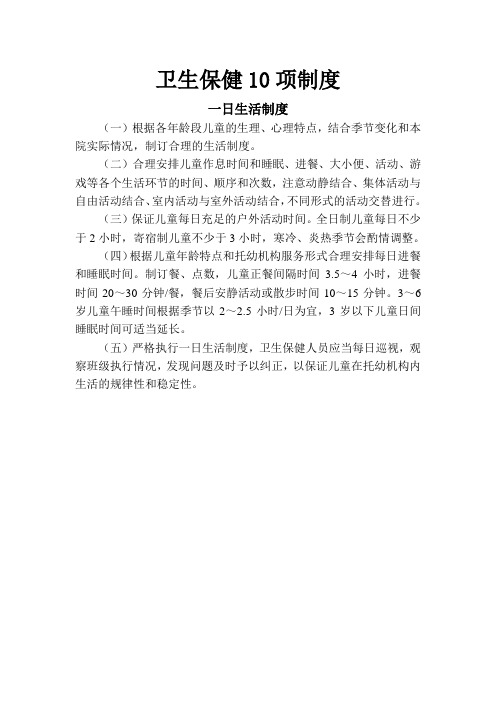 卫生保健 10 项制度

一日生活制度

（一）根据各年龄段儿童的生理、心理特点，结合季节变化和本院实际情况，制订合理的生活制度。

（二）合理安排儿童作息时间和睡眠、进餐、大小便、活动、游戏等各个生活环节的时间、顺序和次数，注意动静结合、集体活动与自由活动结合、室内活动与室外活动结合，不同形式的活动交替进行。

（三）保证儿童每日充足的户外活动时间。全日制儿童每日不少于 2 小时，寄宿制儿童不少于 3 小时，寒冷、炎热季节会酌情调整。

（四）根据儿童年龄特点和托幼机构服务形式合理安排每日进餐和睡眠时间。制订餐、点数，儿童正餐间隔时间 3.5～4 小时，进餐时间 20～30 分钟/餐，餐后安静活动或散步时间 10～15 分钟。3～6 岁儿童午睡时间根据季节以 2～2.5 小时/日为宜，3 岁以下儿童日间睡眠时间可适当延长。

（五）严格执行一日生活制度，卫生保健人员应当每日巡视，观察班级执行情况，发现问题及时予以纠正，以保证儿童在托幼机构内生活的规律性和稳定性。